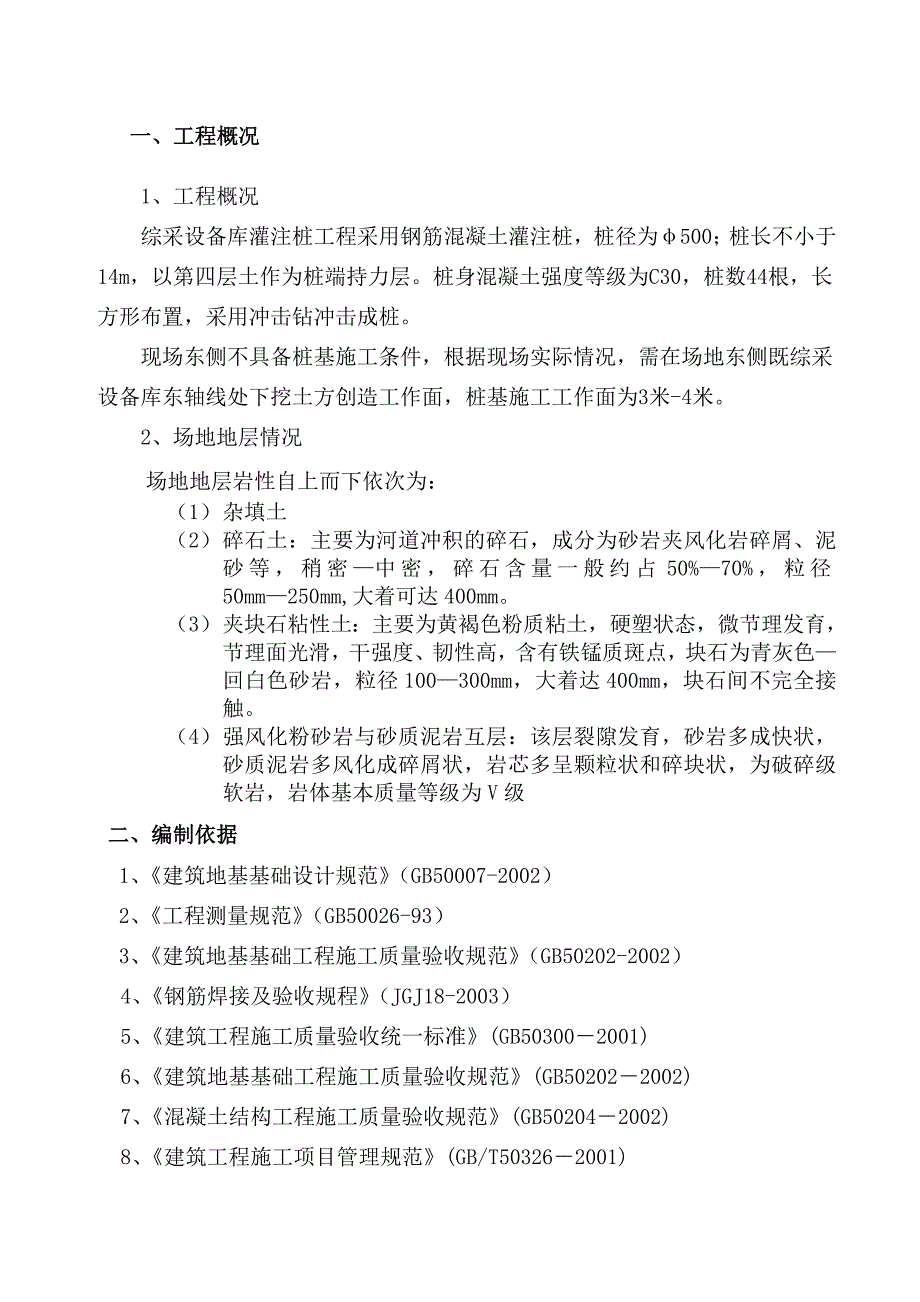 一、工程概况

1、工程概况

综采设备库灌注桩工程采用钢筋混凝土灌注桩，桩径为φ500；桩长不小于14m，以第四层土作为桩端持力层。桩身混凝土强度等级为C30，桩数44根，长方形布置，采用冲击钻冲击成桩。

现场东侧不具备桩基施工条件，根据现场实际情况，需在场地东侧既综采设备库东轴线处下挖土方创造工作面，桩基施工工作面为3米-4米。

2、场地地层情况

场地地层岩性自上而下依次为：

（1）杂填土

（2）碎石土：主要为河道冲积的碎石，成分为砂岩夹风化岩碎屑、泥砂等，稍密—中密，碎石含量一般约占50%—70%，粒径50mm—250mm,大着可达400mm。

（3）夹块石粘性土：主要为黄褐色粉质粘土，硬塑状态，微节理发育，节理面光滑，干强度、韧性高，含有铁锰质斑点，块石为青灰色—回白色砂岩，粒径100—300mm，大着达400mm，块石间不完全接触。

（4）强风化粉砂岩与砂质泥岩互层：该层裂隙发育，砂岩多成快状，砂质泥岩多风化成碎屑状，岩芯多呈颗粒状和碎块状，为破碎级软岩，岩体基本质量等级为Ⅴ级

二、编制依据

1、《建筑地基基础设计规范》(GB50007-2002)

2、《工程测量规范》(GB50026-93)

3、《建筑地基基础工程施工质量验收规范》(GB50202-2002)

4、《钢筋焊接及验收规程》(JGJ18-2003)

5、《建筑工程施工质量验收统一标准》(GB50300－2001)

6、《建筑地基基础工程施工质量验收规范》(GB50202－2002)

7、《混凝土结构工程施工质量验收规范》(GB50204－2002)

8、《建筑工程施工项目管理规范》(GB/T50326－2001)